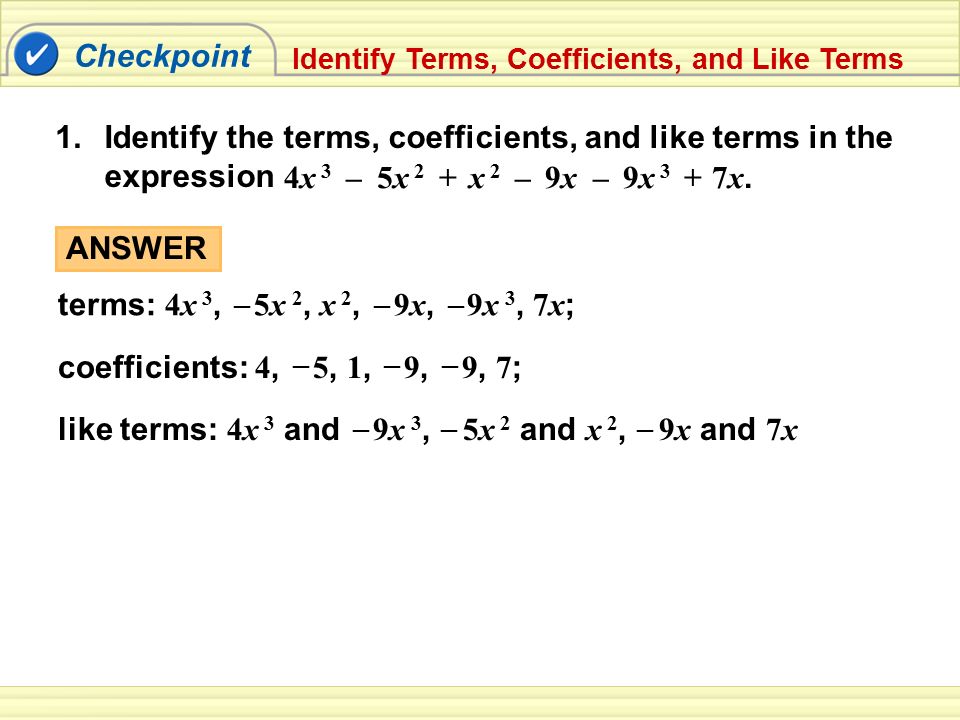 Checkpoint

Identify Terms, Coefficients, and Like Terms

1. Identify the terms, coefficients, and like terms in the expression $4x^3 - 5x^2 + x^2 - 9x - 9x^3 + 7x$.

ANSWER

terms: $4x^3$, $-5x^2$, $x^2$, $-9x$, $-9x^3$, $7x$;

coefficients: $4$, $-5$, $1$, $-9$, $-9$, $7$;

like terms: $4x^3$ and $-9x^3$, $-5x^2$ and $x^2$, $-9x$ and $7x$